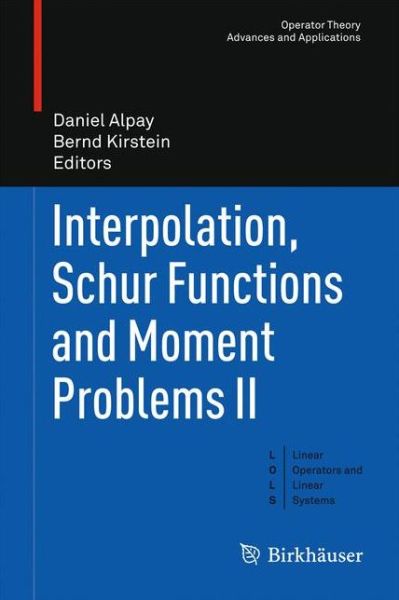 Operator Theory
Advances and Applications

Daniel Alpay
Bernd Kirstein
Editors

Interpolation, Schur Functions and Moment Problems II

L O L S
Linear Operators and Linear Systems

Birkhäuser